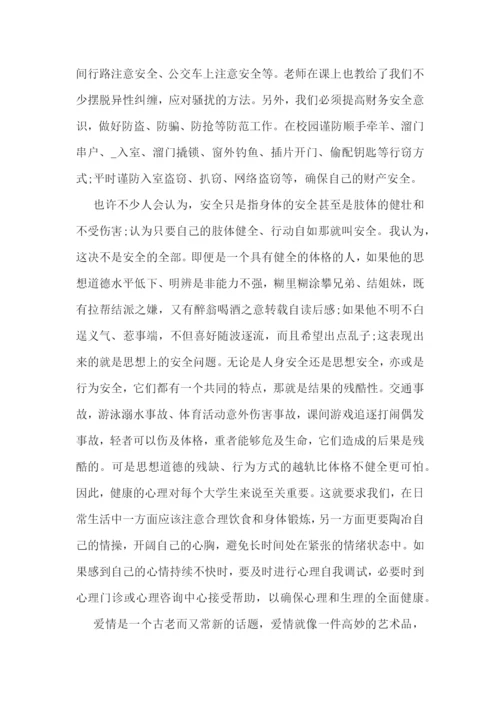 间行路注意安全、公交车上注意安全等。老师在课上也教给了我们不少摆脱异性纠缠，应对骚扰的方法。另外，我们必须提高财务安全意识，做好防盗、防骗、防抢等防范工作。在校园谨防顺手牵羊、溜门串户、_入室、溜门撬锁、窗外钓鱼、插片开门、偷配钥匙等行窃方式;平时谨防入室盗窃、扒窃、网络盗窃等，确保自己的财产安全。

也许不少人会认为，安全只是指身体的安全甚至是肢体的健壮和不受伤害;认为只要自己的肢体健全、行动自如那就叫安全。我认为，这决不是安全的全部。即便是一个具有健全的体格的人，如果他的思想道德水平低下、明辨是非能力不强，糊里糊涂攀兄弟、结姐妹，既有拉帮结派之嫌，又有醉翁喝酒之意转载自读后感;如果他不明不白逞义气、惹事端，不但喜好随波逐流，而且希望出点乱子;这表现出来的就是思想上的安全问题。无论是人身安全还是思想安全，亦或是行为安全，它们都有一个共同的特点，那就是结果的残酷性。交通事故，游泳溺水事故、体育活动意外伤害事故，课间游戏追逐打闹偶发事故，轻者可以伤及体格，重者能够危及生命，它们造成的后果是残酷的。可是思想道德的残缺、行为方式的越轨比体格不健全更可怕。因此，健康的心理对每个大学生来说至关重要。这就要求我们，在日常生活中一方面应该注意合理饮食和身体锻炼，另一方面更要陶冶自己的情操，开阔自己的心胸，避免长时间处在紧张的情绪状态中。如果感到自己的心情持续不快时，要及时进行心理自我调试，必要时到心理门诊或心理咨询中心接受帮助，以确保心理和生理的全面健康。

爱情是一个古老而又常新的话题，爱情就像一件高妙的艺术品，